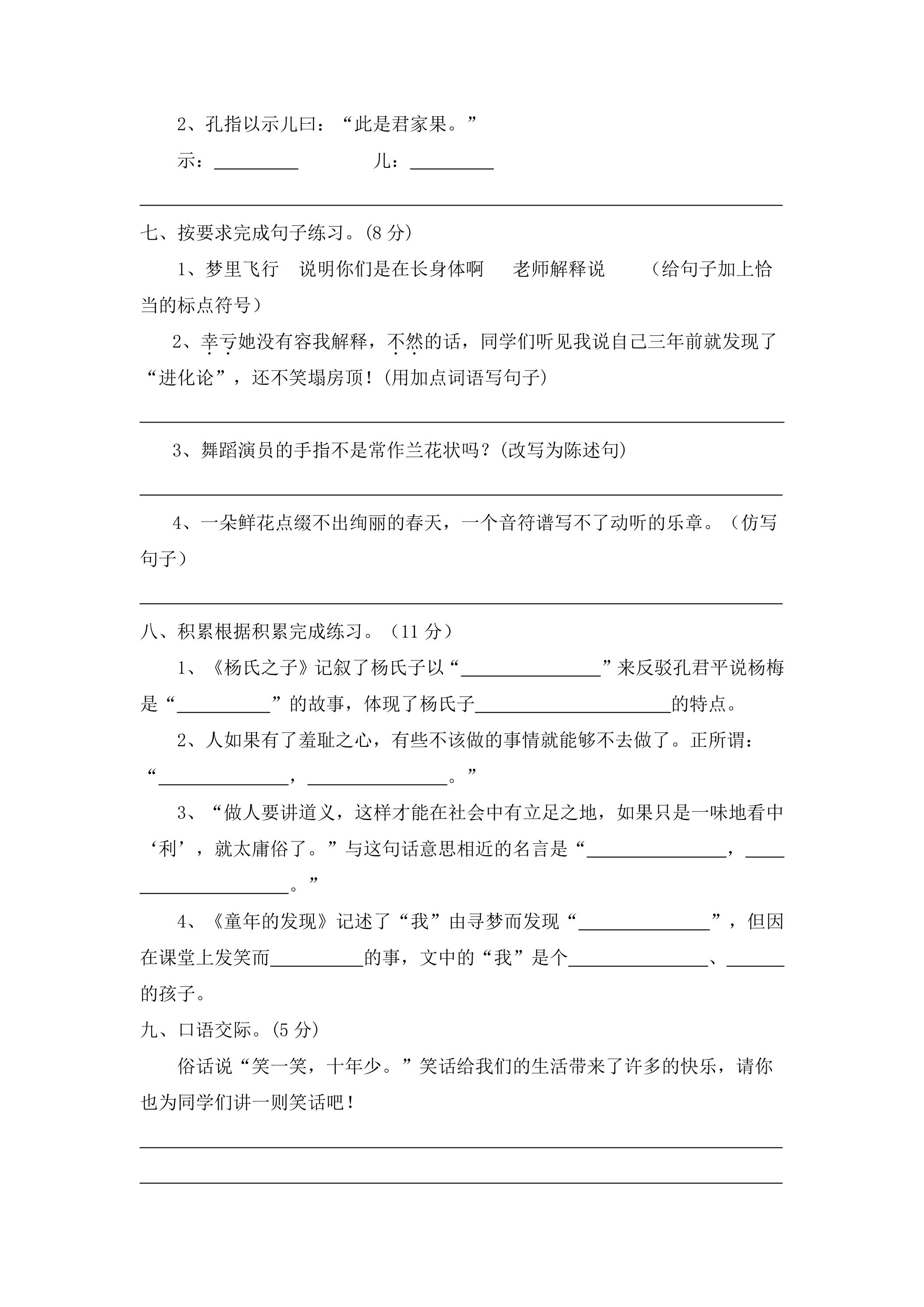 2、孔指以示儿曰：“此是君家果。”

示：____ 儿：____

____

七、按要求完成句子练习。(8分)

1、梦里飞行 说明你们是在长身体啊 老师解释说 （给句子加上恰当的标点符号）

2、幸亏她没有容我解释，不然的话，同学们听见我说自己三年前就发现了“进化论”，还不笑塌房顶！(用加点词语写句子)

____

3、舞蹈演员的手指不是常作兰花状吗？(改写为陈述句)

____

4、一朵鲜花点缀不出绚丽的春天，一个音符谱写不了动听的乐章。（仿写句子）

____

八、积累根据积累完成练习。（11分）

1、《杨氏之子》记叙了杨氏子以“____”来反驳孔君平说杨梅是“____”的故事，体现了杨氏子____的特点。

2、人如果有了羞耻之心，有些不该做的事情就能够不去做了。正所谓：“____，____。”

3、“做人要讲道义，这样才能在社会中有立足之地，如果只是一味地看中‘利’，就太庸俗了。”与这句话意思相近的名言是“____，____。”

4、《童年的发现》记述了“我”由寻梦而发现“____”，但因在课堂上发笑而____的事，文中的“我”是个____、____的孩子。

九、口语交际。(5分)

俗话说“笑一笑，十年少。”笑话给我们的生活带来了许多的快乐，请你也为同学们讲一则笑话吧！

____

____